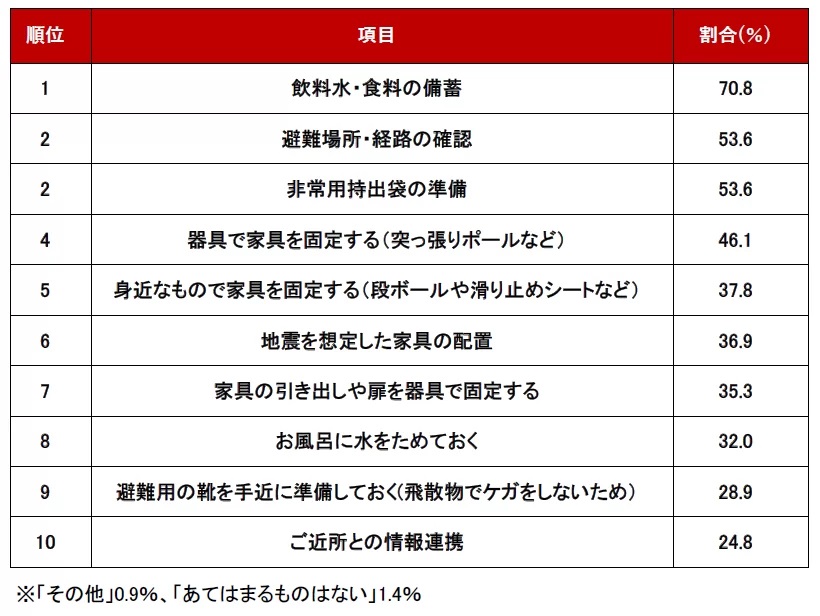 | 順位 | 項目 | 割合(%) |
|---|---|---|
| 1 | 飲料水・食料の備蓄 | 70.8 |
| 2 | 避難場所・経路の確認 | 53.6 |
| 2 | 非常用持出袋の準備 | 53.6 |
| 4 | 器具で家具を固定する(突っ張りポールなど) | 46.1 |
| 5 | 身近なもので家具を固定する(段ボールや滑り止めシートなど) | 37.8 |
| 6 | 地震を想定した家具の配置 | 36.9 |
| 7 | 家具の引き出しや扉を器具で固定する | 35.3 |
| 8 | お風呂に水をためておく | 32.0 |
| 9 | 避難用の靴を手近に準備しておく(飛散物でケガをしないため) | 28.9 |
| 10 | ご近所との情報連携 | 24.8 |

※「その他」0.9%、「あてはまるものはない」1.4%